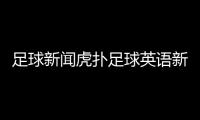 足球新闻虎扑足球英语新